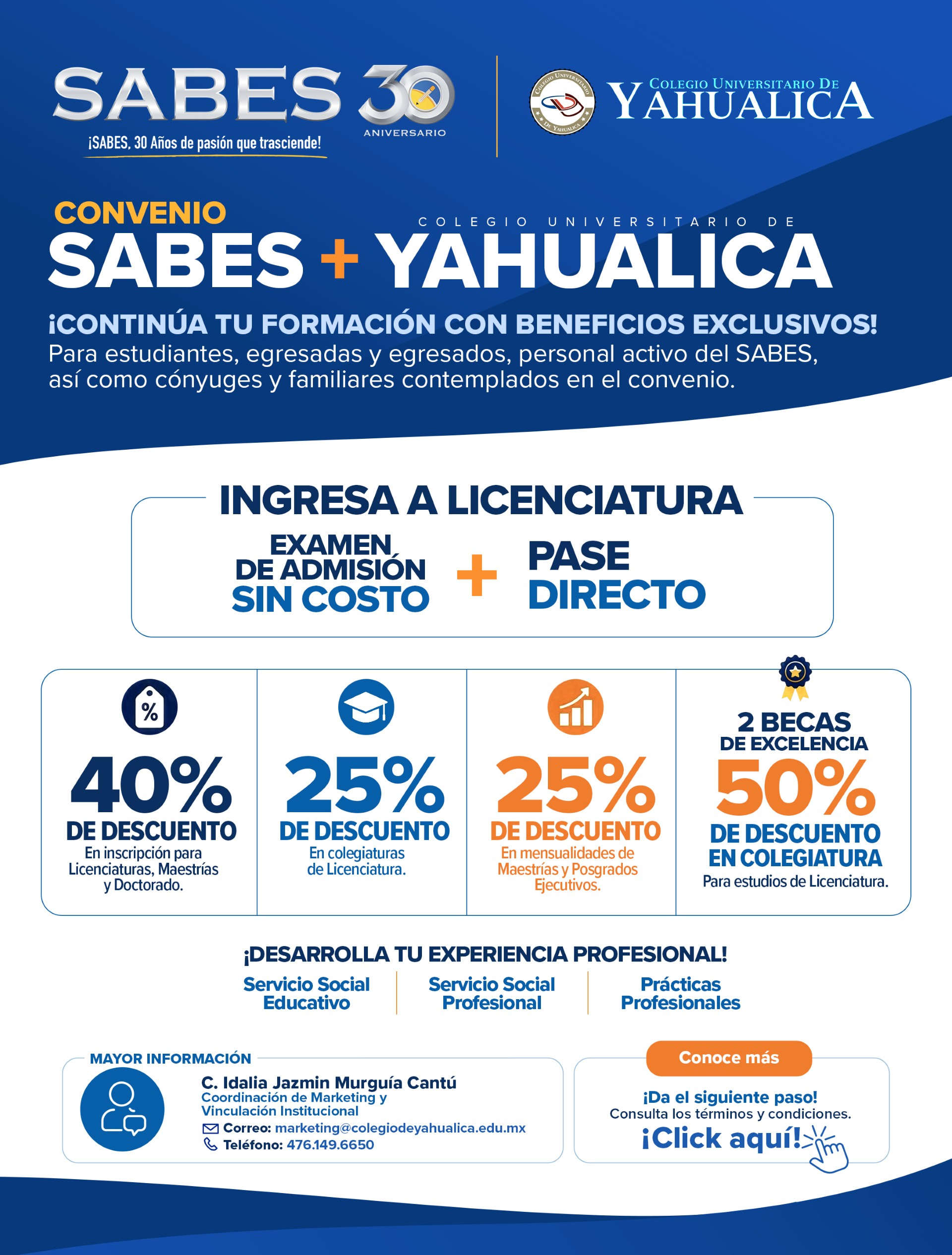 SABES 30 ANIVERSARIO
¡SABES, 30 Años de pasión que trasciende!

COLEGIO UNIVERSITARIO DE YAHUALICA
COLEGIO UNIVERSITARIO DE YAHUALICA

CONVENIO
COLEGIO UNIVERSITARIO DE
SABES + YAHUALICA

¡CONTINÚA TU FORMACIÓN CON BENEFICIOS EXCLUSIVOS!
Para estudiantes, egresadas y egresados, personal activo del SABES, así como cónyuges y familiares contemplados en el convenio.

INGRESA A LICENCIATURA
EXAMEN DE ADMISIÓN SIN COSTO + PASE DIRECTO

%
40%
DE DESCUENTO
En inscripción para Licenciaturas, Maestrías y Doctorado.

25%
DE DESCUENTO
En colegiaturas de Licenciatura.

25%
DE DESCUENTO
En mensualidades de Maestrías y Posgrados Ejecutivos.

2 BECAS DE EXCELENCIA
50%
DE DESCUENTO EN COLEGIATURA
Para estudios de Licenciatura.

¡DESARROLLA TU EXPERIENCIA PROFESIONAL!
Servicio Social Educativo
Servicio Social Profesional
Prácticas Profesionales

MAYOR INFORMACIÓN
C. Idalia Jazmin Murguía Cantú
Coordinación de Marketing y Vinculación Institucional
Correo: marketing@colegiodeyahualica.edu.mx
Teléfono: 476.149.6650

Conoce más
¡Da el siguiente paso!
Consulta los términos y condiciones.
¡Click aquí!